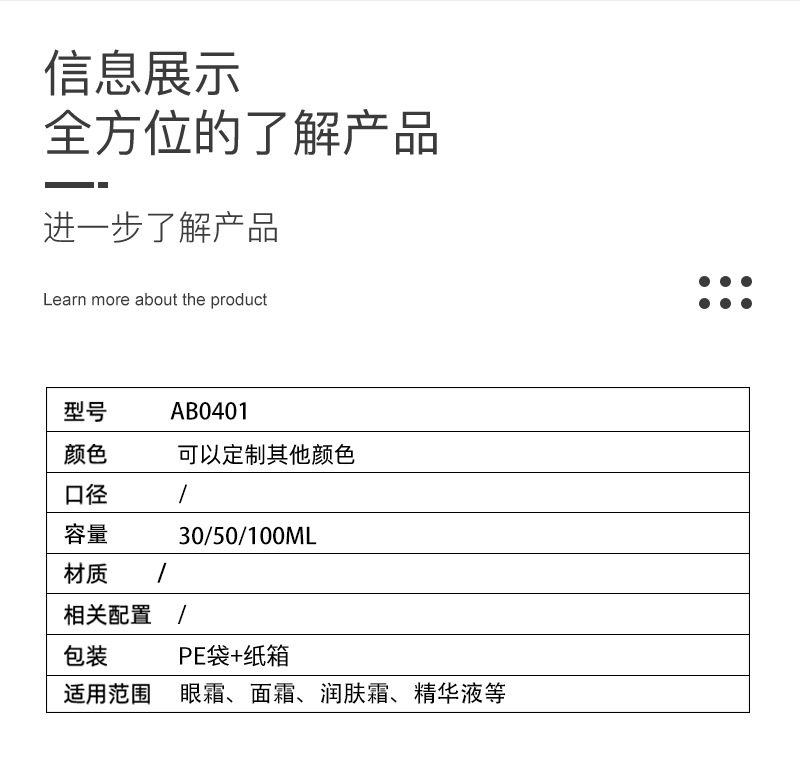 信息展示
全方位的了解产品

进一步了解产品

Learn more about the product

型号 AB0401
颜色 可以定制其他颜色
口径 /
容量 30/50/100ML
材质 /
相关配置 /
包装 PE袋+纸箱
适用范围 眼霜、面霜、润肤霜、精华液等